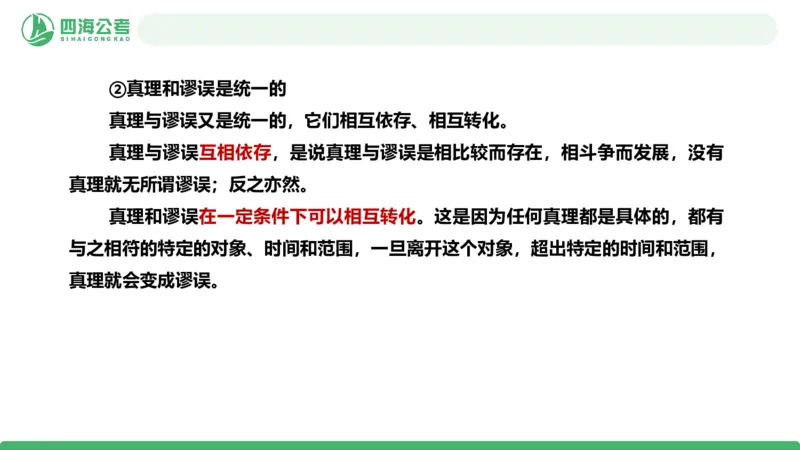 四海公考
SIHAIGONGKAO

②真理和谬误是统一的

真理与谬误又是统一的，它们相互依存、相互转化。

真理与谬误互相依存，是说真理与谬误是相比较而存在，相斗争而发展，没有真理就无所谓谬误；反之亦然。

真理和谬误在一定条件下可以相互转化。这是因为任何真理都是具体的，都有与之相符的特定的对象、时间和范围，一旦离开这个对象，超出特定的时间和范围，真理就会变成谬误。